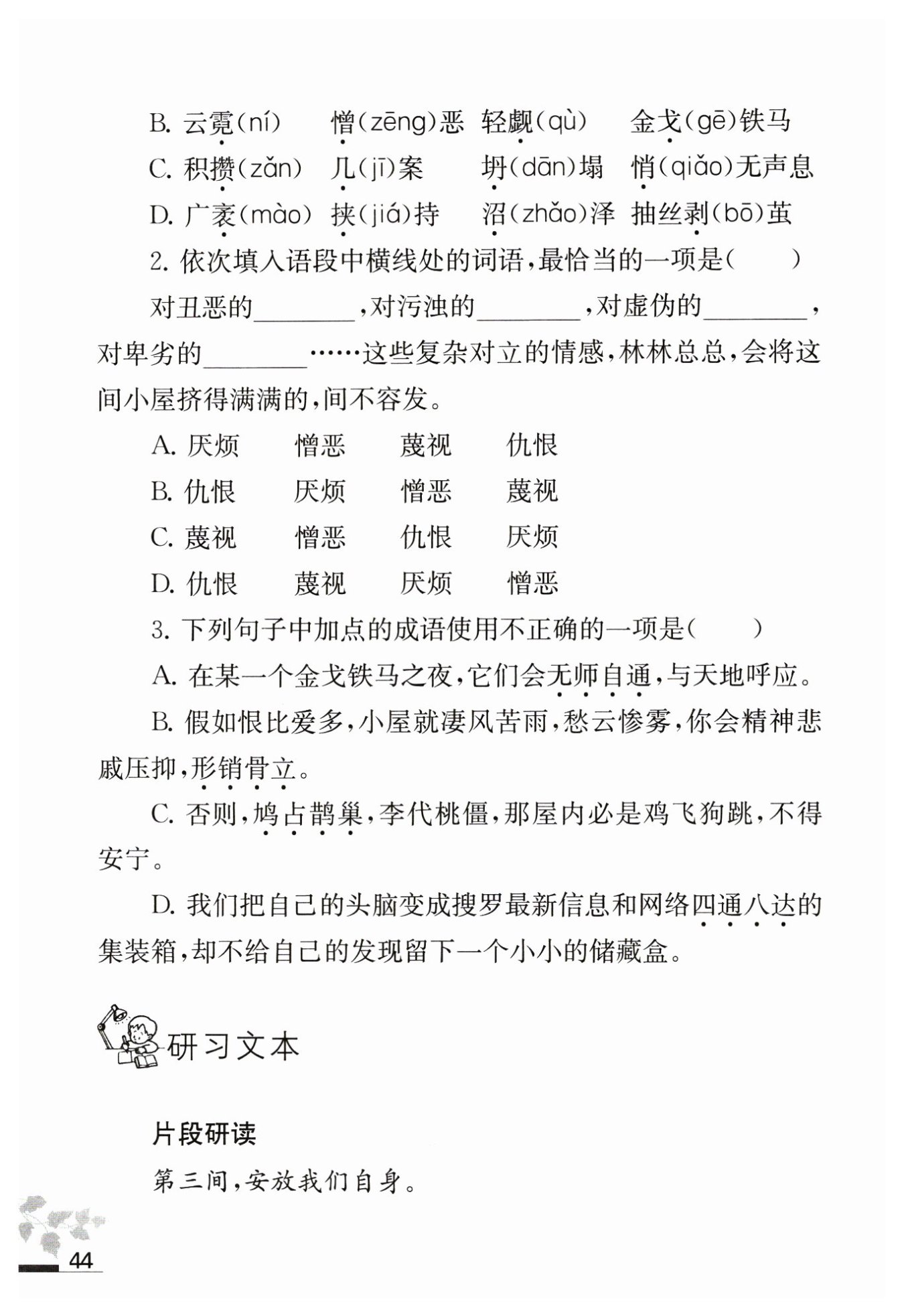 B. 云霓(ní)　憎(zēng)恶　轻觑(qù)　金戈(gē)铁马

C. 积攒(zǎn)　几(jī)案　坍(dān)塌　悄(qiǎo)无声息

D. 广袤(mào)　挟(jiá)持　沼(zhǎo)泽　抽丝剥(bō)茧

2. 依次填入语段中横线处的词语，最恰当的一项是(　　)

对丑恶的________，对污浊的________，对虚伪的________，对卑劣的________……这些复杂对立的情感，林林总总，会将这间小屋挤得满满的，间不容发。

A. 厌烦　憎恶　蔑视　仇恨

B. 仇恨　厌烦　憎恶　蔑视

C. 蔑视　憎恶　仇恨　厌烦

D. 仇恨　蔑视　厌烦　憎恶

3. 下列句子中加点的成语使用不正确的一项是(　　)

A. 在某一个金戈铁马之夜，它们会无师自通，与天地呼应。

B. 假如恨比爱多，小屋就凄风苦雨，愁云惨雾，你会精神悲戚压抑，形销骨立。

C. 否则，鸠占鹊巢，李代桃僵，那屋内必是鸡飞狗跳，不得安宁。

D. 我们把自己的头脑变成搜罗最新信息和网络四通八达的集装箱，却不给自己的发现留下一个小小的储藏盒。

研习文本

片段研读

第三间，安放我们自身。

44